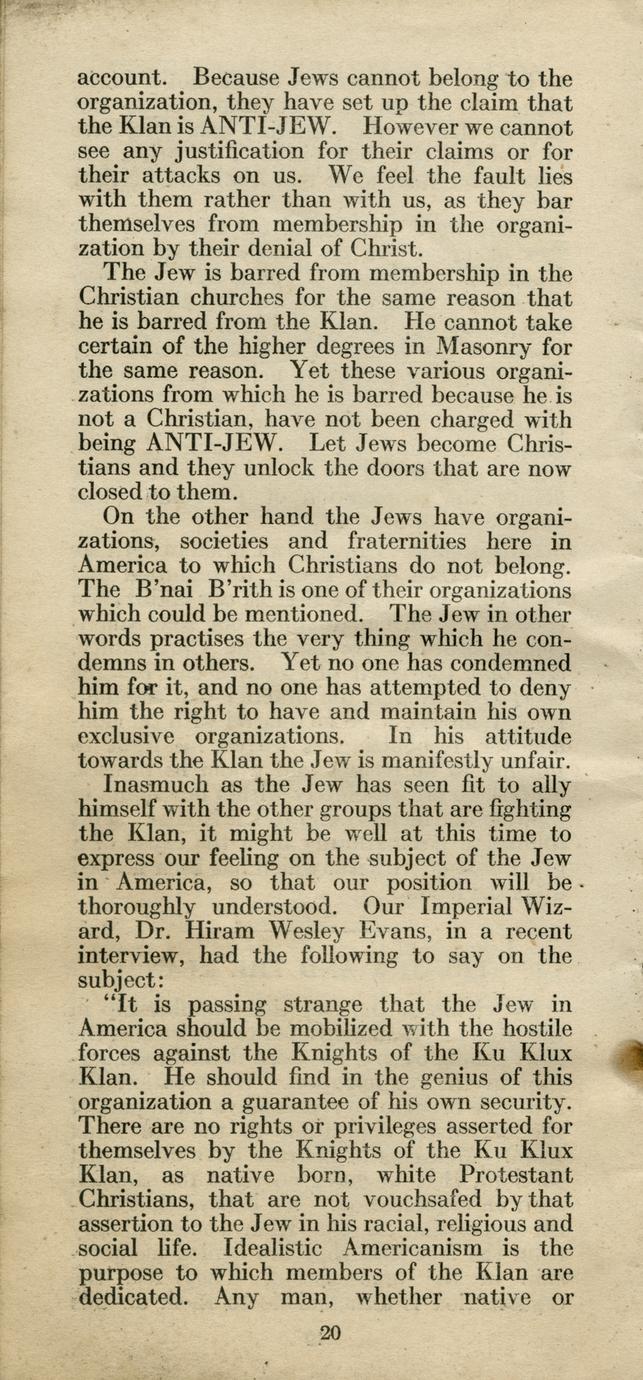 account. Because Jews cannot belong to the organization, they have set up the claim that the Klan is ANTI-JEW. However we cannot see any justification for their claims or for their attacks on us. We feel the fault lies with them rather than with us, as they bar themselves from membership in the organization by their denial of Christ.

The Jew is barred from membership in the Christian churches for the same reason that he is barred from the Klan. He cannot take certain of the higher degrees in Masonry for the same reason. Yet these various organizations from which he is barred because he is not a Christian, have not been charged with being ANTI-JEW. Let Jews become Christians and they unlock the doors that are now closed to them.

On the other hand the Jews have organizations, societies and fraternities here in America to which Christians do not belong. The B'nai B'rith is one of their organizations which could be mentioned. The Jew in other words practises the very thing which he condemns in others. Yet no one has condemned him for it, and no one has attempted to deny him the right to have and maintain his own exclusive organizations. In his attitude towards the Klan the Jew is manifestly unfair.

Inasmuch as the Jew has seen fit to ally himself with the other groups that are fighting the Klan, it might be well at this time to express our feeling on the subject of the Jew in America, so that our position will be thoroughly understood. Our Imperial Wizard, Dr. Hiram Wesley Evans, in a recent interview, had the following to say on the subject:

"It is passing strange that the Jew in America should be mobilized with the hostile forces against the Knights of the Ku Klux Klan. He should find in the genius of this organization a guarantee of his own security. There are no rights or privileges asserted for themselves by the Knights of the Ku Klux Klan, as native born, white Protestant Christians, that are not vouchsafed by that assertion to the Jew in his racial, religious and social life. Idealistic Americanism is the purpose to which members of the Klan are dedicated. Any man, whether native or

20